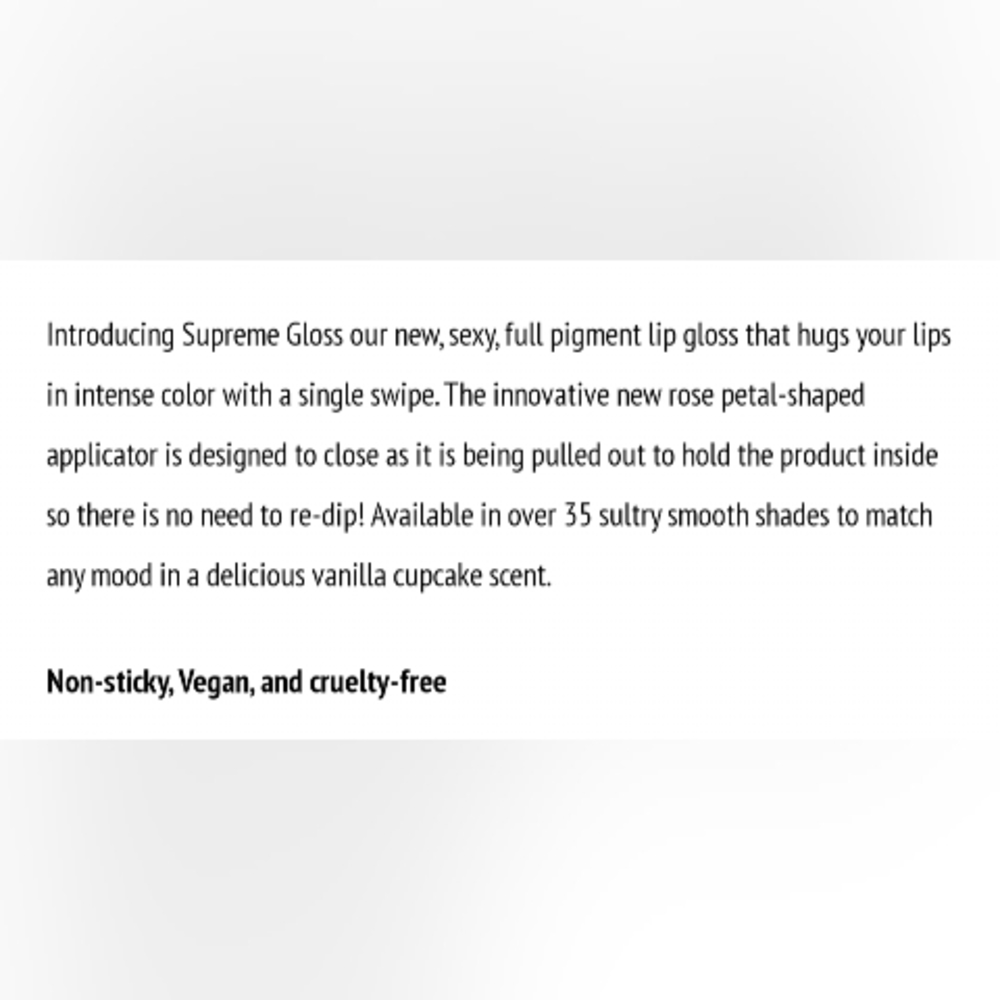 Introducing Supreme Gloss our new, sexy, full pigment lip gloss that hugs your lips in intense color with a single swipe. The innovative new rose petal-shaped applicator is designed to close as it is being pulled out to hold the product inside so there is no need to re-dip! Available in over 35 sultry smooth shades to match any mood in a delicious vanilla cupcake scent.

Non-sticky, Vegan, and cruelty-free